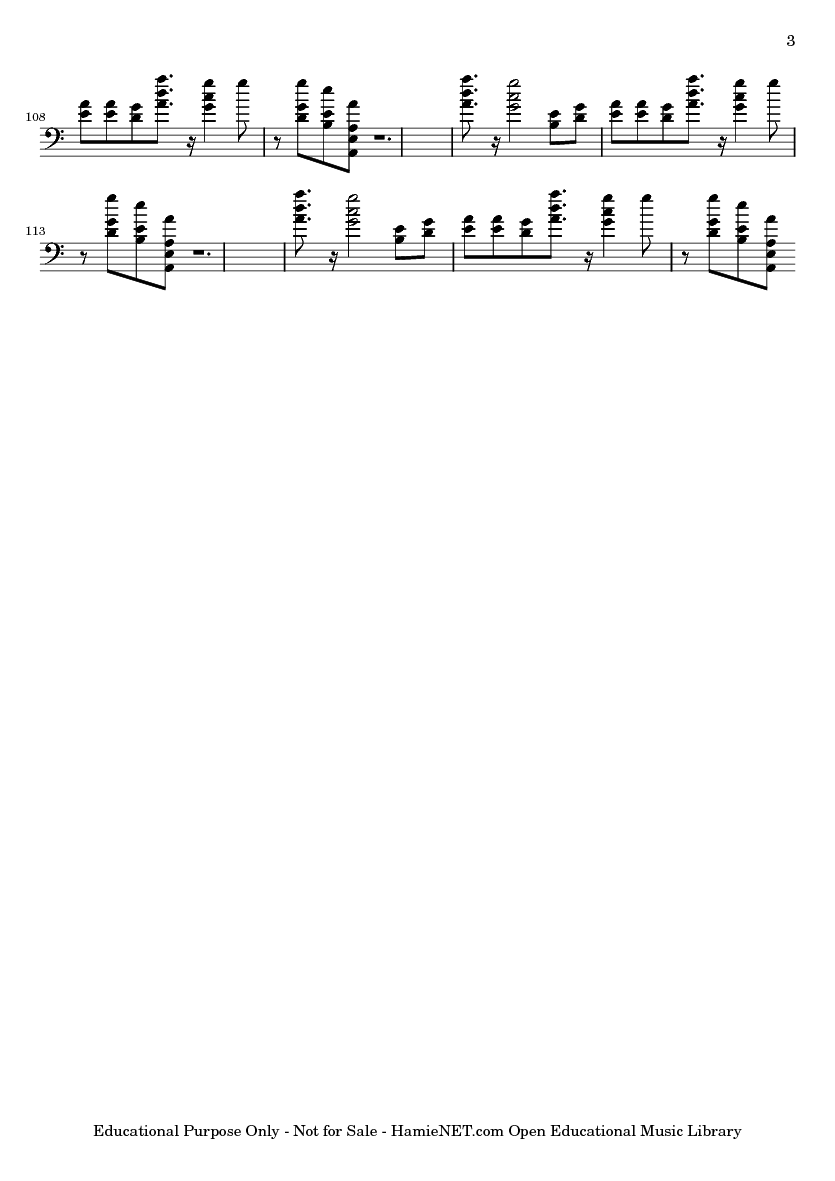 3

108

113

Educational Purpose Only - Not for Sale - HamieNET.com Open Educational Music Library